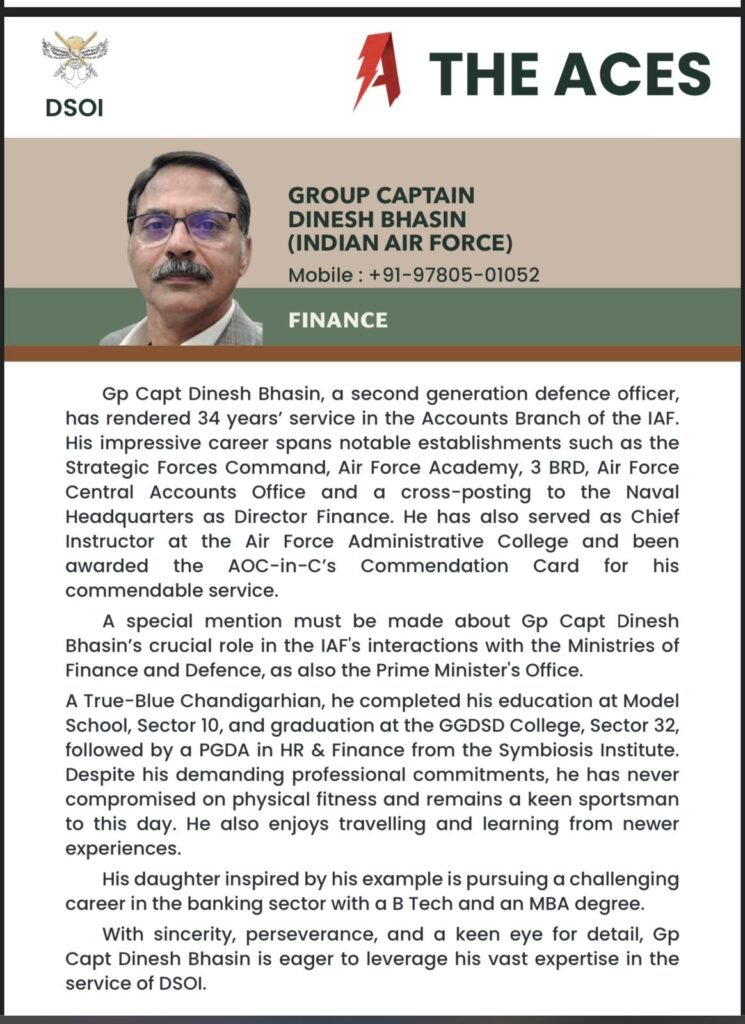 DSOI

THE ACES

GROUP CAPTAIN DINESH BHASIN (INDIAN AIR FORCE)

Mobile : +91-97805-01052

FINANCE

Gp Capt Dinesh Bhasin, a second generation defence officer, has rendered 34 years' service in the Accounts Branch of the IAF. His impressive career spans notable establishments such as the Strategic Forces Command, Air Force Academy, 3 BRD, Air Force Central Accounts Office and a cross-posting to the Naval Headquarters as Director Finance. He has also served as Chief Instructor at the Air Force Administrative College and been awarded the AOC-in-C's Commendation Card for his commendable service.

A special mention must be made about Gp Capt Dinesh Bhasin's crucial role in the IAF's interactions with the Ministries of Finance and Defence, as also the Prime Minister's Office.

A True-Blue Chandigarhian, he completed his education at Model School, Sector 10, and graduation at the GGDSD College, Sector 32, followed by a PGDA in HR & Finance from the Symbiosis Institute. Despite his demanding professional commitments, he has never compromised on physical fitness and remains a keen sportsman to this day. He also enjoys travelling and learning from newer experiences.

His daughter inspired by his example is pursuing a challenging career in the banking sector with a B Tech and an MBA degree.

With sincerity, perseverance, and a keen eye for detail, Gp Capt Dinesh Bhasin is eager to leverage his vast expertise in the service of DSOI.